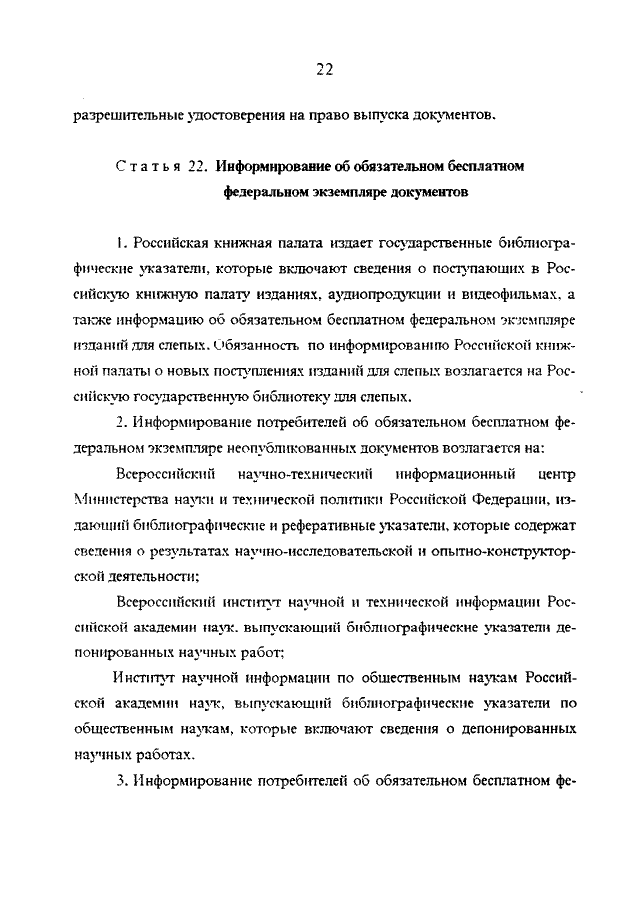 22

разрешительные удостоверения на право выпуска документов.

Статья 22. Информирование об обязательном бесплатном федеральном экземпляре документов

1. Российская книжная палата издает государственные библиографические указатели, которые включают сведения о поступающих в Российскую книжную палату изданиях, аудиопродукции и видеофильмах, а также информацию об обязательном бесплатном федеральном экземпляре изданий для слепых. Обязанность по информированию Российской книжной палаты о новых поступлениях изданий для слепых возлагается на Российскую государственную библиотеку для слепых.

2. Информирование потребителей об обязательном бесплатном федеральном экземпляре неопубликованных документов возлагается на:

Всероссийский научно-технический информационный центр Министерства науки и технической политики Российской Федерации, издающий библиографические и реферативные указатели, которые содержат сведения о результатах научно-исследовательской и опытно-конструкторской деятельности;

Всероссийский институт научной и технической информации Российской академии наук, выпускающий библиографические указатели депонированных научных работ;

Институт научной информации по общественным наукам Российской академии наук, выпускающий библиографические указатели по общественным наукам, которые включают сведения о депонированных научных работах.

3. Информирование потребителей об обязательном бесплатном фе-